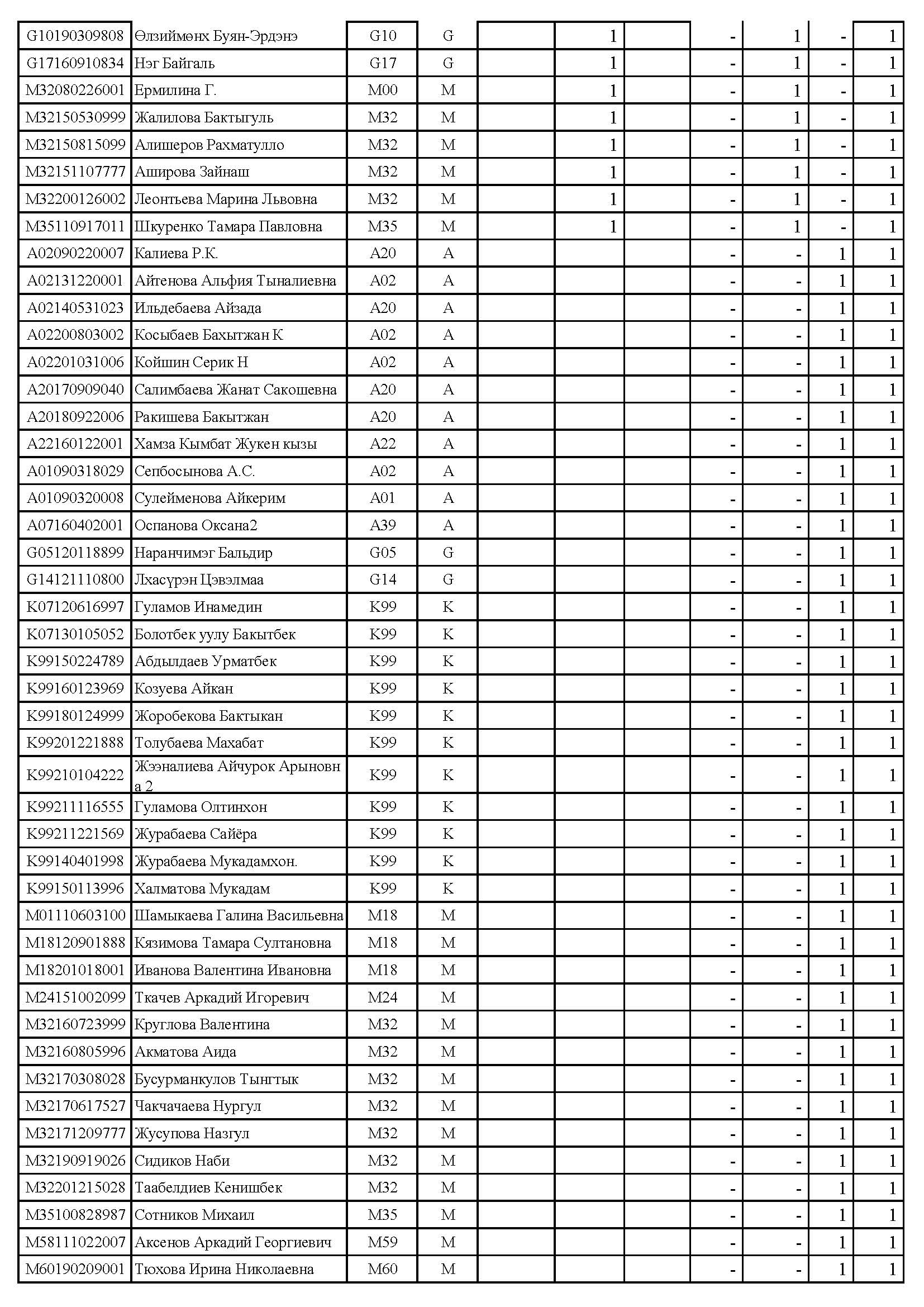 | G10190309808 | Өлзиймөнх Буян-Эрдэнэ | G10 | G | | 1 | | - | 1 | - | 1 |
|---|---|---|---|---|---|---|---|---|---|---|
| G17160910834 | Нэг Байгаль | G17 | G | | 1 | | - | 1 | - | 1 |
| M32080226001 | Ермилина Г. | M00 | M | | 1 | | - | 1 | - | 1 |
| M32150530999 | Жалилова Бактыгуль | M32 | M | | 1 | | - | 1 | - | 1 |
| M32150815099 | Алишеров Рахматулло | M32 | M | | 1 | | - | 1 | - | 1 |
| M32151107777 | Аширова Зайнаш | M32 | M | | 1 | | - | 1 | - | 1 |
| M32200126002 | Леонтьева Марина Львовна | M32 | M | | 1 | | - | 1 | - | 1 |
| M35110917011 | Шкуренко Тамара Павловна | M35 | M | | 1 | | - | 1 | - | 1 |
| A02090220007 | Калиева Р.К. | A20 | A | | | | - | - | 1 | 1 |
| A02131220001 | Айтенова Альфия Тыналиевна | A02 | A | | | | - | - | 1 | 1 |
| A02140531023 | Ильдебаева Айзада | A20 | A | | | | - | - | 1 | 1 |
| A02200803002 | Косыбаев Бахытжан К | A02 | A | | | | - | - | 1 | 1 |
| A02201031006 | Койшин Серик Н | A02 | A | | | | - | - | 1 | 1 |
| A20170909040 | Салимбаева Жанат Сакошевна | A20 | A | | | | - | - | 1 | 1 |
| A20180922006 | Ракишева Бакытжан | A20 | A | | | | - | - | 1 | 1 |
| A22160122001 | Хамза Кымбат Жукен кызы | A22 | A | | | | - | - | 1 | 1 |
| A01090318029 | Сепбосынова А.С. | A02 | A | | | | - | - | 1 | 1 |
| A01090320008 | Сулейменова Айкерим | A01 | A | | | | - | - | 1 | 1 |
| A07160402001 | Оспанова Оксана2 | A39 | A | | | | - | - | 1 | 1 |
| G05120118899 | Наранчимэг Бальдир | G05 | G | | | | - | - | 1 | 1 |
| G14121110800 | Лхасүрэн Цэвэлмаа | G14 | G | | | | - | - | 1 | 1 |
| K07120616997 | Гуламов Инамедин | K99 | K | | | | - | - | 1 | 1 |
| K07130105052 | Болотбек уулу Бакытбек | K99 | K | | | | - | - | 1 | 1 |
| K99150224789 | Абдылдаев Урматбек | K99 | K | | | | - | - | 1 | 1 |
| K99160123969 | Козуева Айкан | K99 | K | | | | - | - | 1 | 1 |
| K99180124999 | Жоробекова Бактыкан | K99 | K | | | | - | - | 1 | 1 |
| K99201221888 | Толубаева Махабат | K99 | K | | | | - | - | 1 | 1 |
| K99210104222 | Жээналиева Айчурок Арыновна 2 | K99 | K | | | | - | - | 1 | 1 |
| K99211116555 | Гуламова Олтинхон | K99 | K | | | | - | - | 1 | 1 |
| K99211221569 | Журабаева Сайёра | K99 | K | | | | - | - | 1 | 1 |
| K99140401998 | Журабаева Мукадамхон. | K99 | K | | | | - | - | 1 | 1 |
| K99150113996 | Халматова Мукадам | K99 | K | | | | - | - | 1 | 1 |
| M01110603100 | Шамыкаева Галина Васильевна | M18 | M | | | | - | - | 1 | 1 |
| M18120901888 | Кязимова Тамара Султановна | M18 | M | | | | - | - | 1 | 1 |
| M18201018001 | Иванова Валентина Ивановна | M18 | M | | | | - | - | 1 | 1 |
| M24151002099 | Ткачев Аркадий Игоревич | M24 | M | | | | - | - | 1 | 1 |
| M32160723999 | Круглова Валентина | M32 | M | | | | - | - | 1 | 1 |
| M32160805996 | Акматова Аида | M32 | M | | | | - | - | 1 | 1 |
| M32170308028 | Бусурманкулов Тынгтык | M32 | M | | | | - | - | 1 | 1 |
| M32170617527 | Чакчачаева Нургул | M32 | M | | | | - | - | 1 | 1 |
| M32171209777 | Жусупова Назгул | M32 | M | | | | - | - | 1 | 1 |
| M32190919026 | Сидиков Наби | M32 | M | | | | - | - | 1 | 1 |
| M32201215028 | Таабелдиев Кенишбек | M32 | M | | | | - | - | 1 | 1 |
| M35100828987 | Сотников Михаил | M35 | M | | | | - | - | 1 | 1 |
| M58111022007 | Аксенов Аркадий Георгиевич | M59 | M | | | | - | - | 1 | 1 |
| M60190209001 | Тюхова Ирина Николаевна | M60 | M | | | | - | - | 1 | 1 |